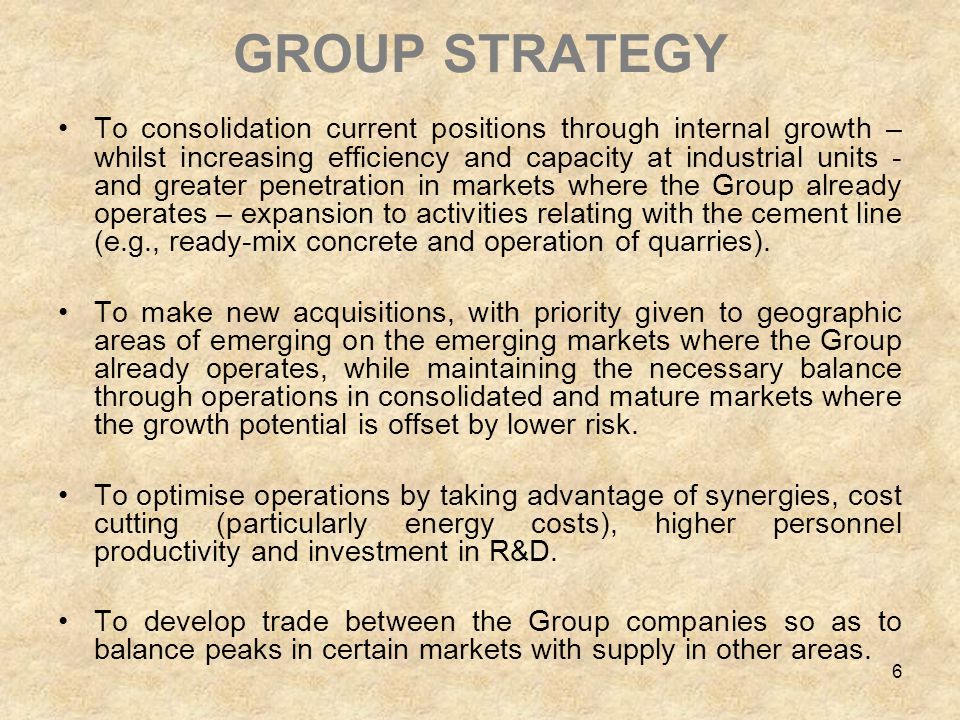 GROUP STRATEGY

• To consolidation current positions through internal growth – whilst increasing efficiency and capacity at industrial units - and greater penetration in markets where the Group already operates – expansion to activities relating with the cement line (e.g., ready-mix concrete and operation of quarries).

• To make new acquisitions, with priority given to geographic areas of emerging on the emerging markets where the Group already operates, while maintaining the necessary balance through operations in consolidated and mature markets where the growth potential is offset by lower risk.

• To optimise operations by taking advantage of synergies, cost cutting (particularly energy costs), higher personnel productivity and investment in R&D.

• To develop trade between the Group companies so as to balance peaks in certain markets with supply in other areas.

6